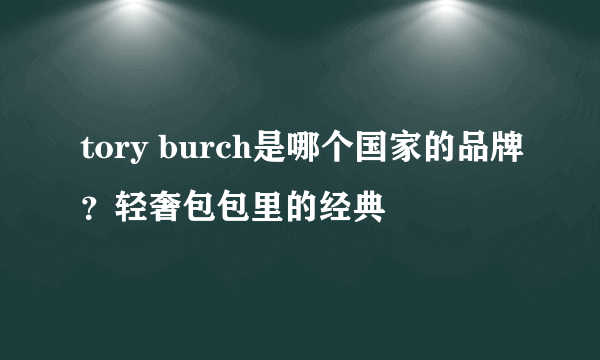 tory burch是哪个国家的品牌？轻奢包包里的经典